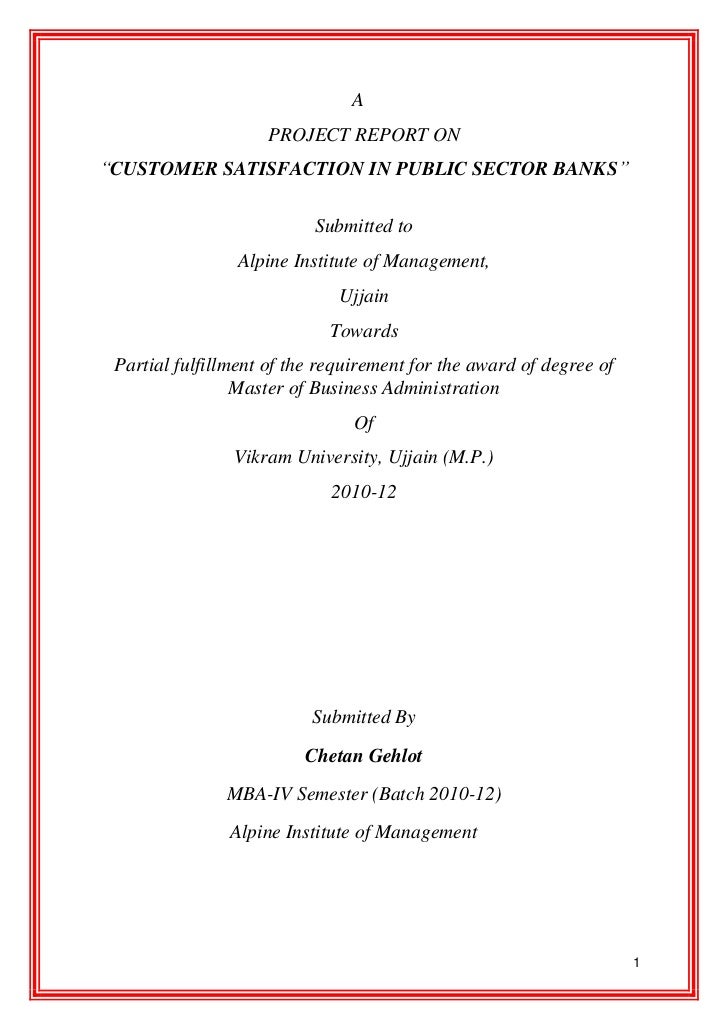 A

PROJECT REPORT ON

“CUSTOMER SATISFACTION IN PUBLIC SECTOR BANKS”

Submitted to

Alpine Institute of Management,

Ujjain

Towards

Partial fulfillment of the requirement for the award of degree of Master of Business Administration

Of

Vikram University, Ujjain (M.P.)

2010-12

Submitted By

Chetan Gehlot

MBA-IV Semester (Batch 2010-12)

Alpine Institute of Management

1